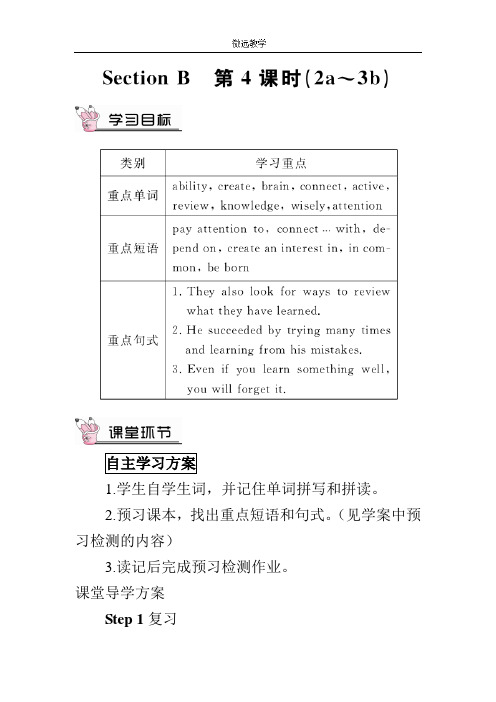 微远教学

Section B　第 4 课时(2a～3b)

学习目标

| 类别 | 学习重点 |
|---|---|
| 重点单词 | ability, create, brain, connect, active, review, knowledge, wisely, attention |
| 重点短语 | pay attention to, connect … with, depend on, create an interest in, in common, be born |
| 重点句式 | 1. They also look for ways to review what they have learned. 2. He succeeded by trying many times and learning from his mistakes. 3. Even if you learn something well, you will forget it. |

课堂环节

自主学习方案

1.学生自学生词，并记住单词拼写和拼读。

2.预习课本，找出重点短语和句式。(见学案中预习检测的内容)

3.读记后完成预习检测作业。

课堂导学方案

Step 1 复习